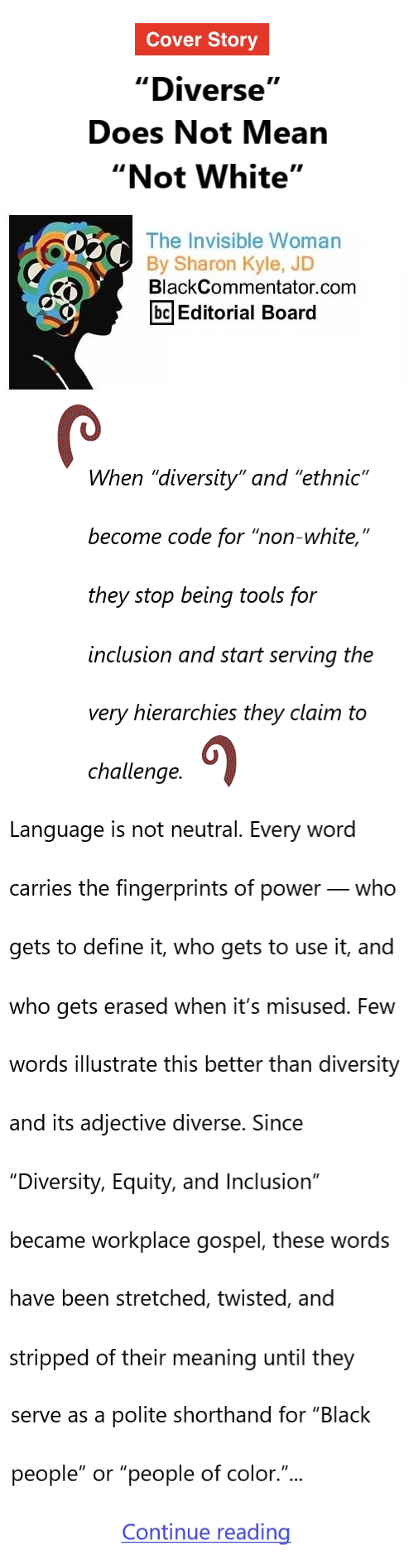 Cover Story

“Diverse” Does Not Mean “Not White”

The Invisible Woman
By Sharon Kyle, JD
BlackCommentator.com
bc Editorial Board

When “diversity” and “ethnic” become code for “non-white,” they stop being tools for inclusion and start serving the very hierarchies they claim to challenge.

Language is not neutral. Every word carries the fingerprints of power — who gets to define it, who gets to use it, and who gets erased when it’s misused. Few words illustrate this better than diversity and its adjective diverse. Since “Diversity, Equity, and Inclusion” became workplace gospel, these words have been stretched, twisted, and stripped of their meaning until they serve as a polite shorthand for “Black people” or “people of color.”...

Continue reading